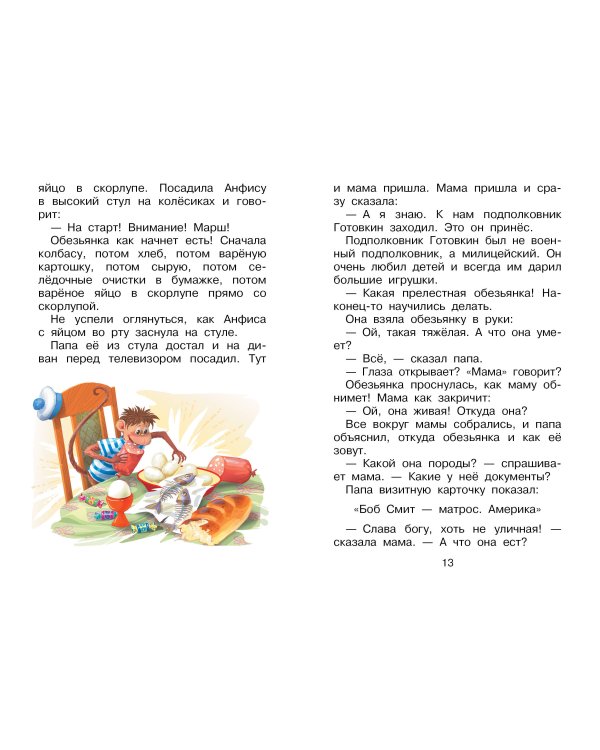 яйцо в скорлупе. Посадила Анфису в высокий стул на колёсиках и говорит:

— На старт! Внимание! Марш!

Обезьянка как начнет есть! Сначала колбасу, потом хлеб, потом варёную картошку, потом сырую, потом селёдочные очистки в бумажке, потом варёное яйцо в скорлупе прямо со скорлупой.

Не успели оглянуться, как Анфиса с яйцом во рту заснула на стуле.

Папа её из стула достал и на диван перед телевизором посадил. Тут и мама пришла. Мама пришла и сразу сказала:

— А я знаю. К нам подполковник Готовкин заходил. Это он принёс.

Подполковник Готовкин был не военный подполковник, а милицейский. Он очень любил детей и всегда им дарил большие игрушки.

— Какая прелестная обезьянка! Наконец-то научились делать.

Она взяла обезьянку в руки:

— Ой, такая тяжёлая. А что она умеет?

— Всё, — сказал папа.

— Глаза открывает? «Мама» говорит?

Обезьянка проснулась, как маму обнимет! Мама как закричит:

— Ой, она живая! Откуда она?

Все вокруг мамы собрались, и папа объяснил, откуда обезьянка и как её зовут.

— Какой она породы? — спрашивает мама. — Какие у неё документы?

Папа визитную карточку показал:

«Боб Смит — матрос. Америка»

— Слава богу, хоть не уличная! — сказала мама. — А что она ест?

13